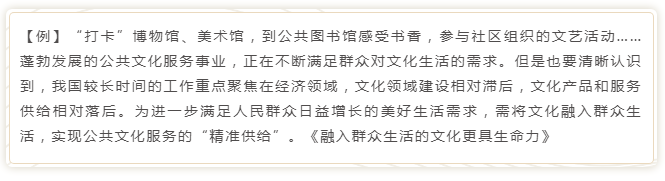 【例】“打卡”博物馆、美术馆，到公共图书馆感受书香，参与社区组织的文艺活动……蓬勃发展的公共文化服务事业，正在不断满足群众对文化生活的需求。但是也要清晰认识到，我国较长时间的工作重点聚焦在经济领域，文化领域建设相对滞后，文化产品和服务供给相对落后。为进一步满足人民群众日益增长的美好生活需求，需将文化融入群众生活，实现公共文化服务的“精准供给”。《融入群众生活的文化更具生命力》